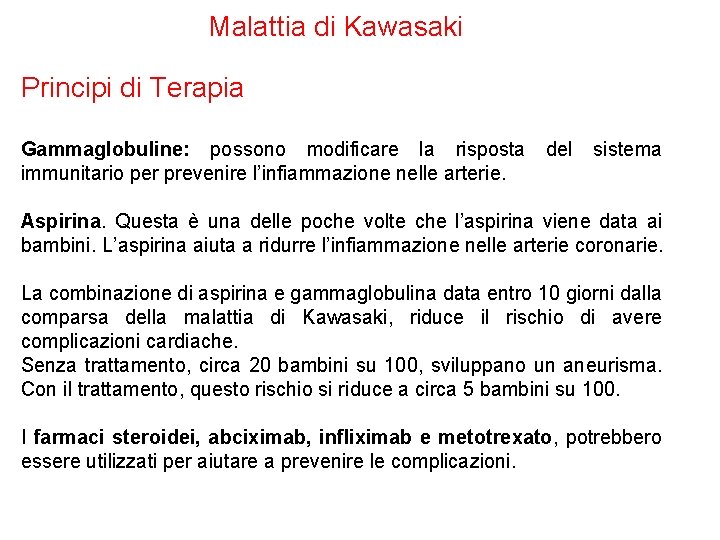 Malattia di Kawasaki

Principi di Terapia

Gammaglobuline: possono modificare la risposta del sistema immunitario per prevenire l'infiammazione nelle arterie.

Aspirina. Questa è una delle poche volte che l'aspirina viene data ai bambini. L'aspirina aiuta a ridurre l'infiammazione nelle arterie coronarie.

La combinazione di aspirina e gammaglobulina data entro 10 giorni dalla comparsa della malattia di Kawasaki, riduce il rischio di avere complicazioni cardiache.
Senza trattamento, circa 20 bambini su 100, sviluppano un aneurisma. Con il trattamento, questo rischio si riduce a circa 5 bambini su 100.

I farmaci steroidei, abciximab, infliximab e metotrexato, potrebbero essere utilizzati per aiutare a prevenire le complicazioni.